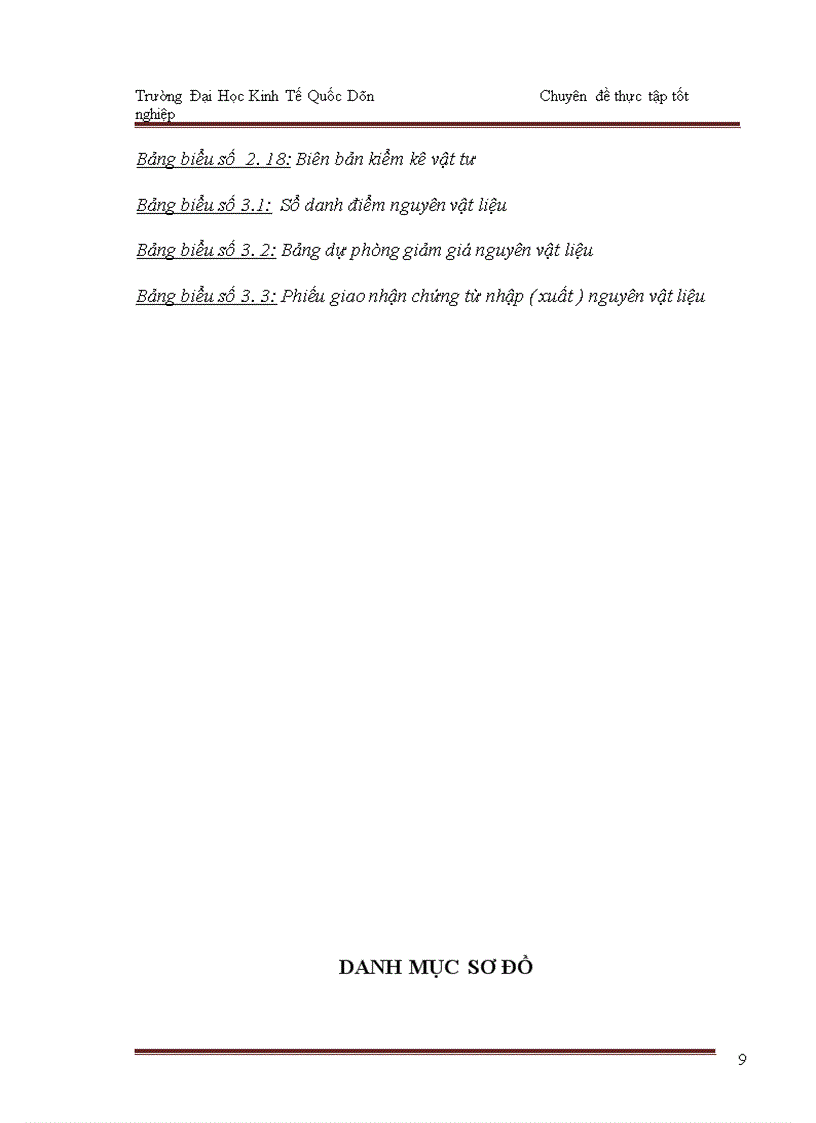 Trường Đại Học Kinh Tế Quốc Dõn Chuyên đề thực tập tốt nghiệp

Bảng biểu số 2. 18: Biên bản kiểm kê vật tư

Bảng biểu số 3.1: Sổ danh điểm nguyên vật liệu

Bảng biểu số 3. 2: Bảng dự phòng giảm giá nguyên vật liệu

Bảng biểu số 3. 3: Phiếu giao nhận chứng từ nhập ( xuất ) nguyên vật liệu

DANH MỤC SƠ ĐỒ

9